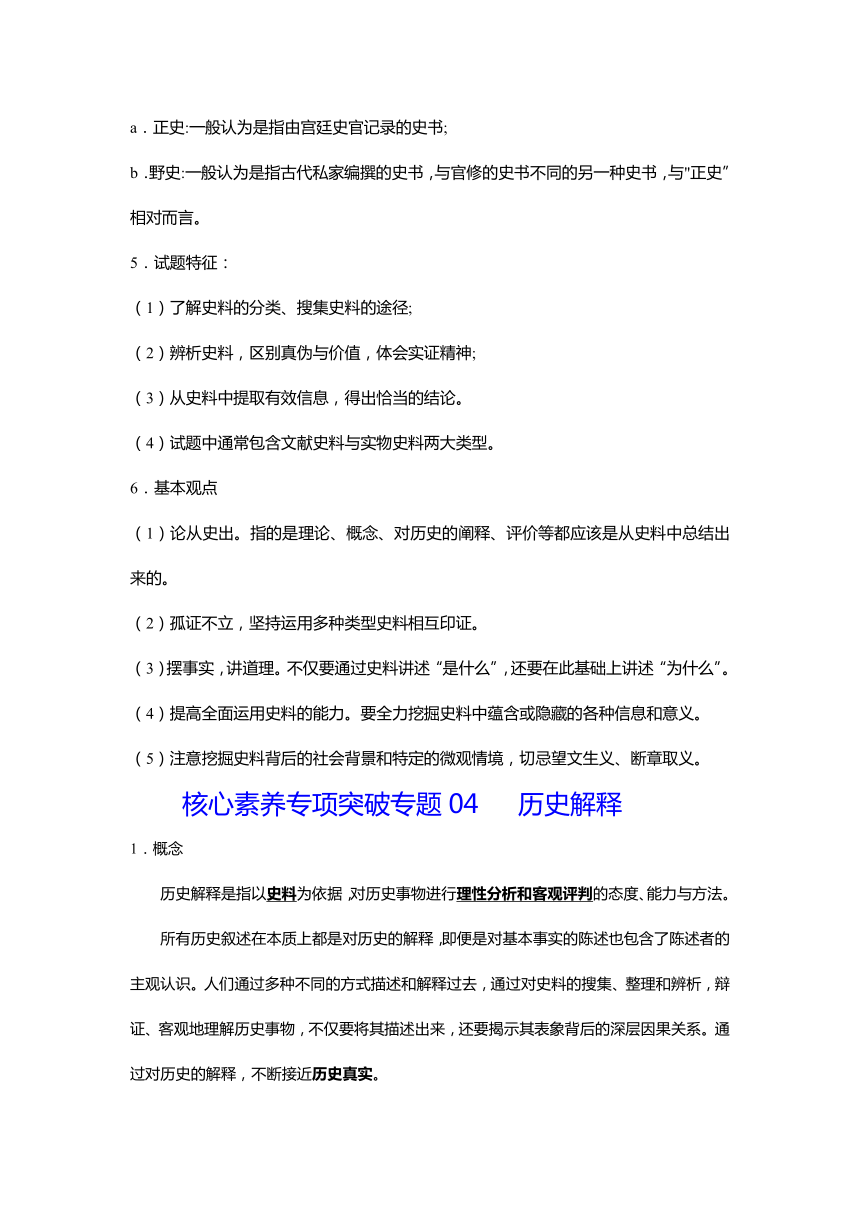 a．正史:一般认为是指由宫廷史官记录的史书;

b．野史:一般认为是指古代私家编撰的史书，与官修的史书不同的另一种史书，与"正史"相对而言。

5．试题特征：

（1）了解史料的分类、搜集史料的途径;

（2）辨析史料，区别真伪与价值，体会实证精神;

（3）从史料中提取有效信息，得出恰当的结论。

（4）试题中通常包含文献史料与实物史料两大类型。

6．基本观点

（1）论从史出。指的是理论、概念、对历史的阐释、评价等都应该是从史料中总结出来的。

（2）孤证不立，坚持运用多种类型史料相互印证。

（3）摆事实，讲道理。不仅要通过史料讲述“是什么”，还要在此基础上讲述“为什么”。

（4）提高全面运用史料的能力。要全力挖掘史料中蕴含或隐藏的各种信息和意义。

（5）注意挖掘史料背后的社会背景和特定的微观情境，切忌望文生义、断章取义。

核心素养专项突破专题 04　历史解释

1．概念

历史解释是指以史料为依据，对历史事物进行理性分析和客观评判的态度、能力与方法。

所有历史叙述在本质上都是对历史的解释，即便是对基本事实的陈述也包含了陈述者的主观认识。人们通过多种不同的方式描述和解释过去，通过对史料的搜集、整理和辨析，辩证、客观地理解历史事物，不仅要将其描述出来，还要揭示其表象背后的深层因果关系。通过对历史的解释，不断接近历史真实。